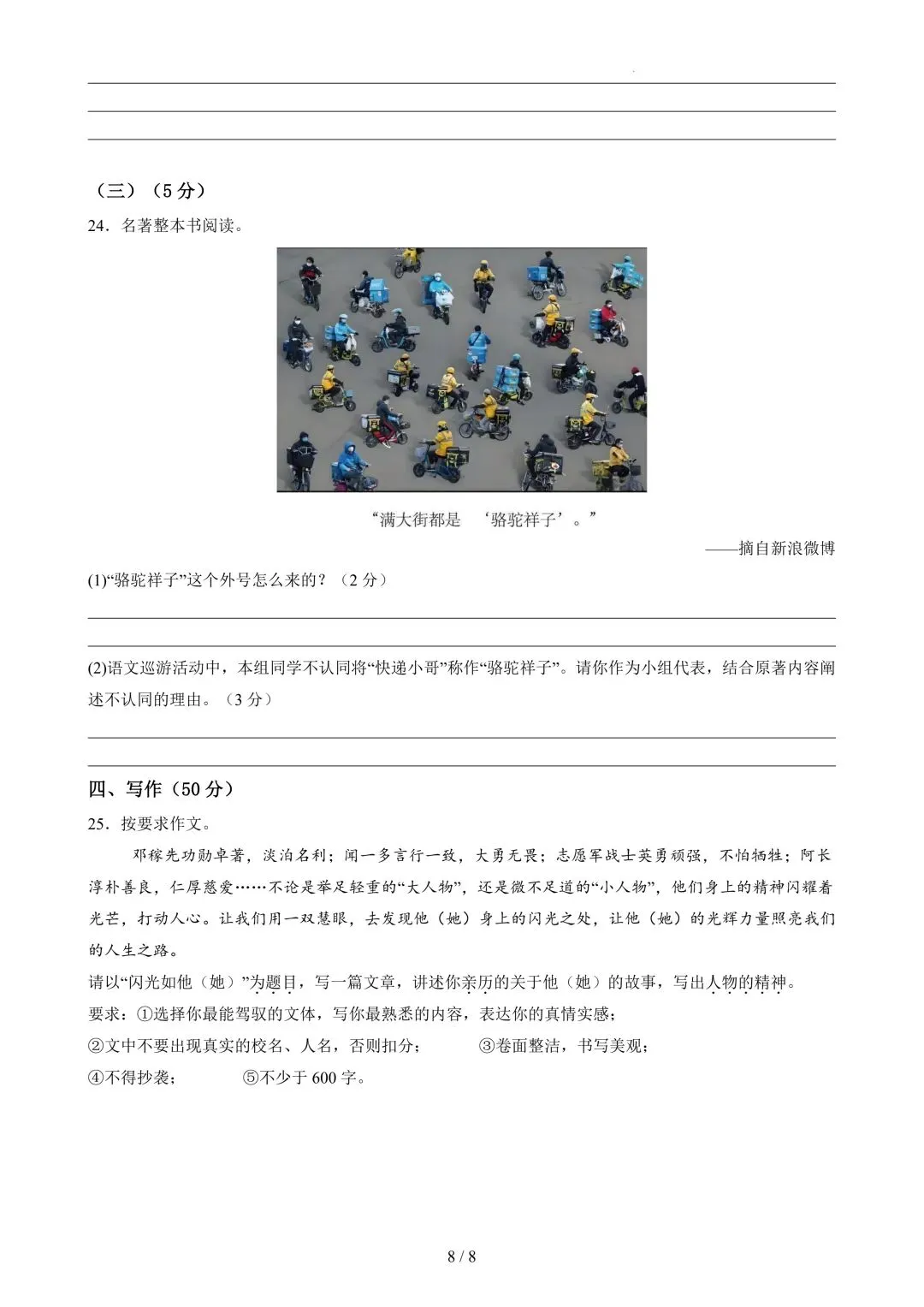 （三）（5分）

24．名著整本书阅读。

“满大街都是 ‘骆驼祥子’。”

——摘自新浪微博

(1)“骆驼祥子”这个外号怎么来的？（2分）

(2)语文巡游活动中，本组同学不认同将“快递小哥”称作“骆驼祥子”。请你作为小组代表，结合原著内容阐述不认同的理由。（3分）

四、写作（50分）

25．按要求作文。

邓稼先功勋卓著，淡泊名利；闻一多言行一致，大勇无畏；志愿军战士英勇顽强，不怕牺牲；阿长淳朴善良，仁厚慈爱……不论是举足轻重的“大人物”，还是微不足道的“小人物”，他们身上的精神闪耀着光芒，打动人心。让我们用一双慧眼，去发现他（她）身上的闪光之处，让他（她）的光辉力量照亮我们的人生之路。

请以“闪光如他（她）”为题目，写一篇文章，讲述你亲历的关于他（她）的故事，写出人物的精神。

要求：①选择你最能驾驭的文体，写你最熟悉的内容，表达你的真情实感；

②文中不要出现真实的校名、人名，否则扣分； ③卷面整洁，书写美观；

④不得抄袭； ⑤不少于600字。

8 / 8